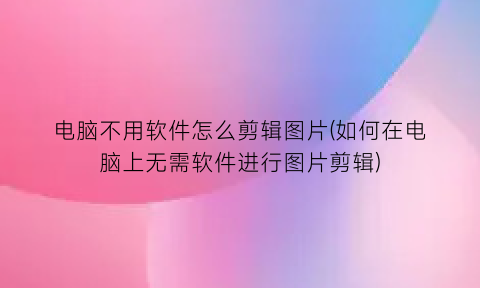 电脑不用软件怎么剪辑图片(如何在电脑上无需软件进行图片剪辑)